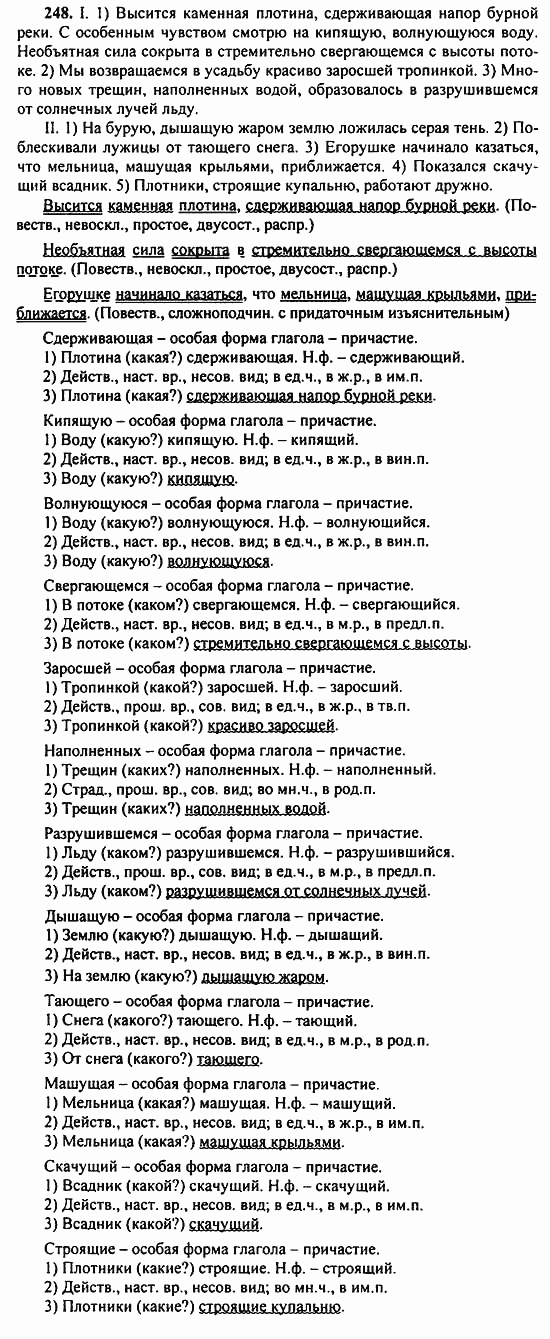 248. I. 1) Высится каменная плотина, сдерживающая напор бурной реки. С особенным чувством смотрю на кипящую, волнующуюся воду. Необъятная сила сокрыта в стремительно свергающемся с высоты потоке. 2) Мы возвращаемся в усадьбу красиво заросшей тропинкой. 3) Много новых трещин, наполненных водой, образовалось в разрушившемся от солнечных лучей льду.

II. 1) На бурую, дышащую жаром землю ложилась серая тень. 2) Поблескивали лужицы от тающего снега. 3) Егорушке начинало казаться, что мельница, машущая крыльями, приближается. 4) Показался скачущий всадник. 5) Плотники, строящие купальню, работают дружно.

Высится каменная плотина, сдерживающая напор бурной реки. (Повеств., невоскл., простое, двусост., распр.)

Необъятная сила сокрыта в стремительно свергающемся с высоты потоке. (Повеств., невоскл., простое, двусост., распр.)

Егорушке начинало казаться, что мельница, машущая крыльями, приближается. (Повеств., сложноподчин. с придаточным изъяснительным)

Сдерживающая – особая форма глагола – причастие.
1) Плотина (какая?) сдерживающая. Н.ф. – сдерживающий.
2) Действ., наст. вр., несов. вид; в ед.ч., в ж.р., в им.п.
3) Плотина (какая?) сдерживающая напор бурной реки.

Кипящую – особая форма глагола – причастие.
1) Воду (какую?) кипящую. Н.ф. – кипящий.
2) Действ., наст. вр., несов. вид; в ед.ч., в ж.р., в вин.п.
3) Воду (какую?) кипящую.

Волнующуюся – особая форма глагола – причастие.
1) Воду (какую?) волнующуюся. Н.ф. – волнующийся.
2) Действ., наст. вр., несов. вид; в ед.ч., в ж.р., в вин.п.
3) Воду (какую?) волнующуюся.

Свергающемся – особая форма глагола – причастие.
1) В потоке (каком?) свергающемся. Н.ф. – свергающийся.
2) Действ., наст. вр., несов. вид; в ед.ч., в м.р., в предл.п.
3) В потоке (каком?) стремительно свергающемся с высоты.

Заросшей – особая форма глагола – причастие.
1) Тропинкой (какой?) заросшей. Н.ф. – заросший.
2) Действ., прош. вр., сов. вид; в ед.ч., в ж.р., в тв.п.
3) Тропинкой (какой?) красиво заросшей.

Наполненных – особая форма глагола – причастие.
1) Трещин (каких?) наполненных. Н.ф. – наполненный.
2) Страд., прош. вр., сов. вид; во мн.ч., в род.п.
3) Трещин (каких?) наполненных водой.

Разрушившемся – особая форма глагола – причастие.
1) Льду (каком?) разрушившемся. Н.ф. – разрушившийся.
2) Действ., прош. вр., сов. вид; в ед.ч., в м.р., в предл.п.
3) Льду (каком?) разрушившемся от солнечных лучей.

Дышащую – особая форма глагола – причастие.
1) Землю (какую?) дышащую. Н.ф. – дышащий.
2) Действ., наст. вр., несов. вид; в ед.ч., в ж.р., в вин.п.
3) На землю (какую?) дышащую жаром.

Тающего – особая форма глагола – причастие.
1) Снега (какого?) тающего. Н.ф. – тающий.
2) Действ., наст. вр., несов. вид; в ед.ч., в м.р., в род.п.
3) От снега (какого?) тающего.

Машущая – особая форма глагола – причастие.
1) Мельница (какая?) машущая. Н.ф. – машущий.
2) Действ., наст. вр., несов. вид; в ед.ч., в ж.р., в им.п.
3) Мельница (какая?) машущая крыльями.

Скачущий – особая форма глагола – причастие.
1) Всадник (какой?) скачущий. Н.ф. – скачущий.
2) Действ., наст. вр., несов. вид; в ед.ч., в м.р., в им.п.
3) Всадник (какой?) скачущий.

Строящие – особая форма глагола – причастие.
1) Плотники (какие?) строящие. Н.ф. – строящий.
2) Действ., наст. вр., несов. вид; во мн.ч., в им.п.
3) Плотники (какие?) строящие купальню.